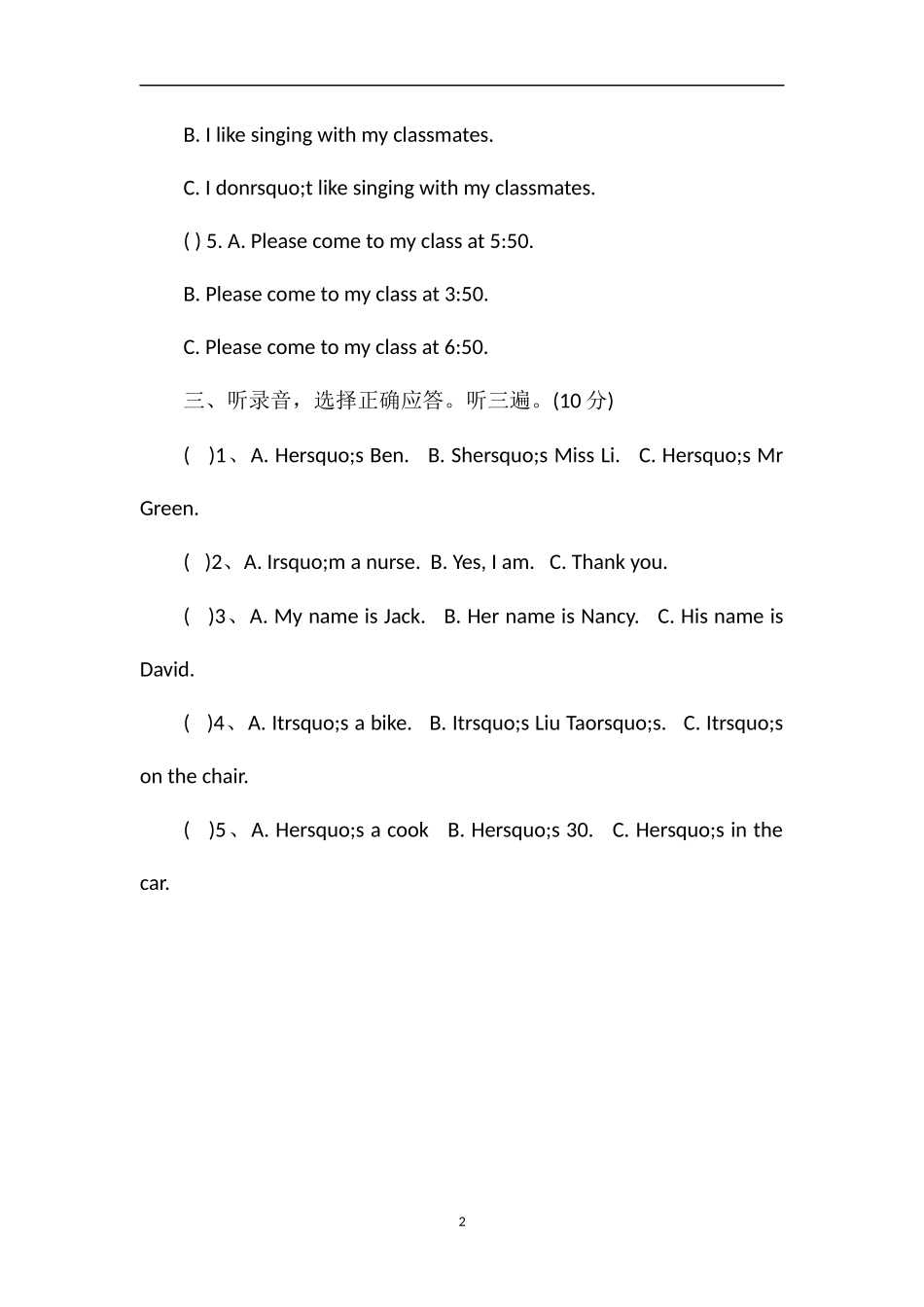 B. I like singing with my classmates.

C. I donrsquo;t like singing with my classmates.

( ) 5. A. Please come to my class at 5:50.

B. Please come to my class at 3:50.

C. Please come to my class at 6:50.

三、听录音，选择正确应答。听三遍。(10 分)

(　)1、A. Hersquo;s Ben.　B. Shersquo;s Miss Li.　C. Hersquo;s Mr Green.

(　)2、A. Irsquo;m a nurse.　B. Yes, I am.　C. Thank you.

(　)3、A. My name is Jack.　B. Her name is Nancy.　C. His name is David.

(　)4、A. Itrsquo;s a bike.　B. Itrsquo;s Liu Taorsquo;s.　C. Itrsquo;s on the chair.

(　)5、A. Hersquo;s a cook　B. Hersquo;s 30.　C. Hersquo;s in the car.

2